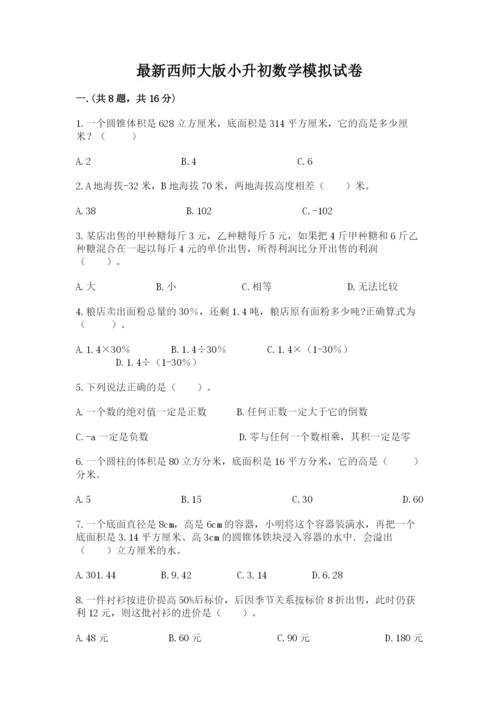 最新西师大版小升初数学模拟试卷

一.(共8题，共16分)

1.一个圆锥体积是628立方厘米，底面积是314平方厘米，它的高是多少厘米？（　　）

A.2　　B.4　　C.6

2.A地海拔-32米，B地海拔70米，两地海拔高度相差（　　）米。

A.38　　B.102　　C.-102

3.某店出售的甲种糖每斤3元，乙种糖每斤5元，如果把4斤甲种糖和6斤乙种糖混合在一起以每斤4元的单价出售，所得利润比分开出售的利润（　　）。

A.大　　B.小　　C.相等　　D.无法比较

4.粮店卖出面粉总量的30%，还剩1.4吨，粮店原有面粉多少吨?正确算式为（　　）。

A.1.4×30%　　B.1.4÷30%　　C.1.4×（1-30%）　　D.1.4÷（1-30%）

5.下列说法正确的是（　　）。

A.一个数的绝对值一定是正数　　B.任何正数一定大于它的倒数

C.-a一定是负数　　D.零与任何一个数相乘，其积一定是零

6.一个圆柱的体积是80立方分米，底面积是16平方分米，它的高是（　　）分米。

A.5　　B.15　　C.30　　D.60

7.一个底面直径是8cm，高是6cm的容器，小明将这个容器装满水，再把一个底面积是3.14平方厘米、高3cm的圆锥体铁块浸入容器的水中．会溢出（　　）立方厘米的水。

A.301.44　　B.9.42　　C.3.14　　D.6.28

8.一件衬衫按进价提高50%后标价，后因季节关系按标价8折出售，此时仍获利12元，则这批衬衫的进价是（　　）。

A.48元　　B.60元　　C.90元　　D.180元